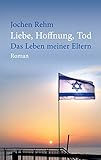 Jochen Rehm
Liebe, Hoffnung, Tod
Das Leben meiner Eltern
Roman